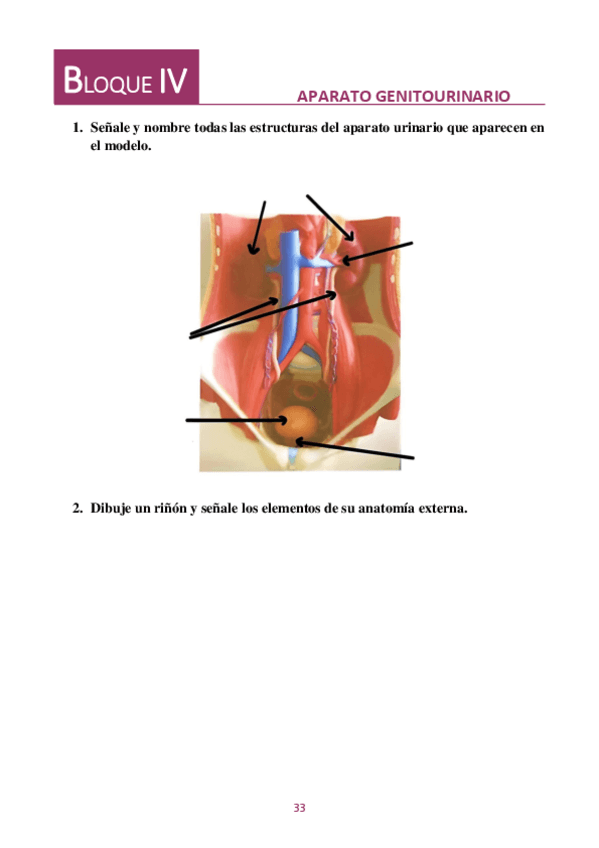 BLOQUE IV

APARATO GENITOURINARIO

1. Señale y nombre todas las estructuras del aparato urinario que aparecen en el modelo.

2. Dibuje un riñón y señale los elementos de su anatomía externa.

33